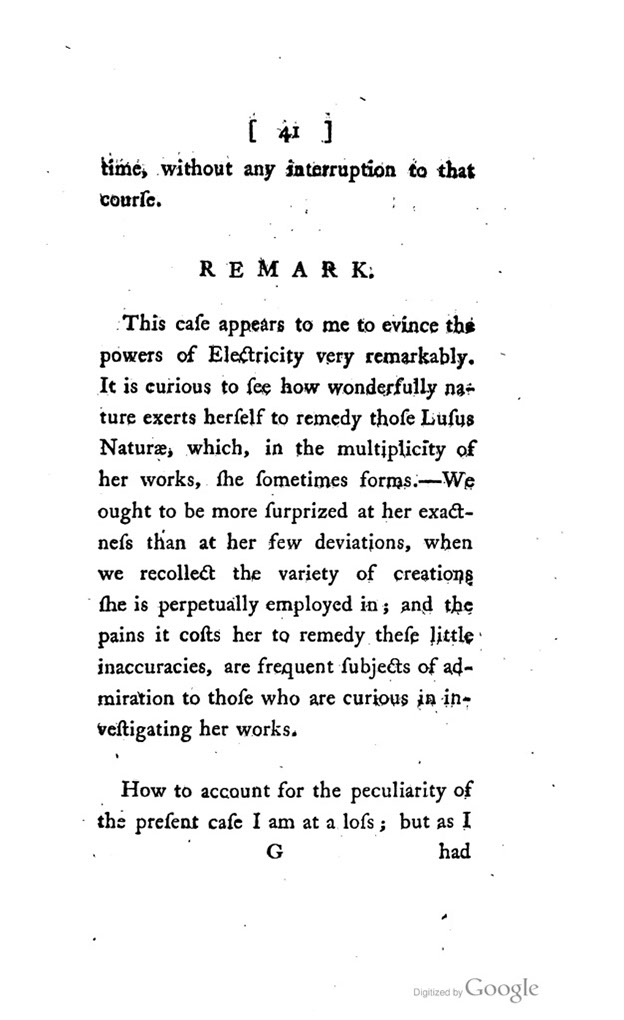 [ 41 ]

time, without any interruption to that courſe.

REMARK.

This caſe appears to me to evince the powers of Electricity very remarkably. It is curious to ſee how wonderfully nature exerts herſelf to remedy thoſe Luſus Naturæ, which, in the multiplicity of her works, ſhe ſometimes forms.—We ought to be more ſurprized at her exactneſs than at her few deviations, when we recollect the variety of creations ſhe is perpetually employed in; and the pains it coſts her to remedy theſe little inaccuracies, are frequent ſubjects of admiration to thoſe who are curious in inveſtigating her works.

How to account for the peculiarity of the preſent caſe I am at a loſs; but as I

G had

Digitized by Google